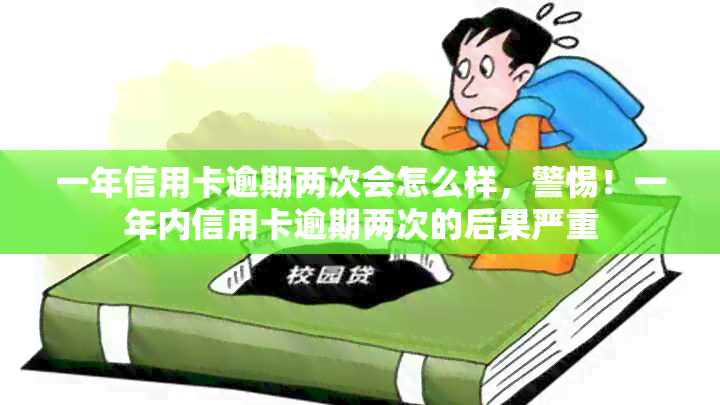 一年信用卡逾期两次会怎么样，警惕！一年内信用卡逾期两次的后果严重

校园贷